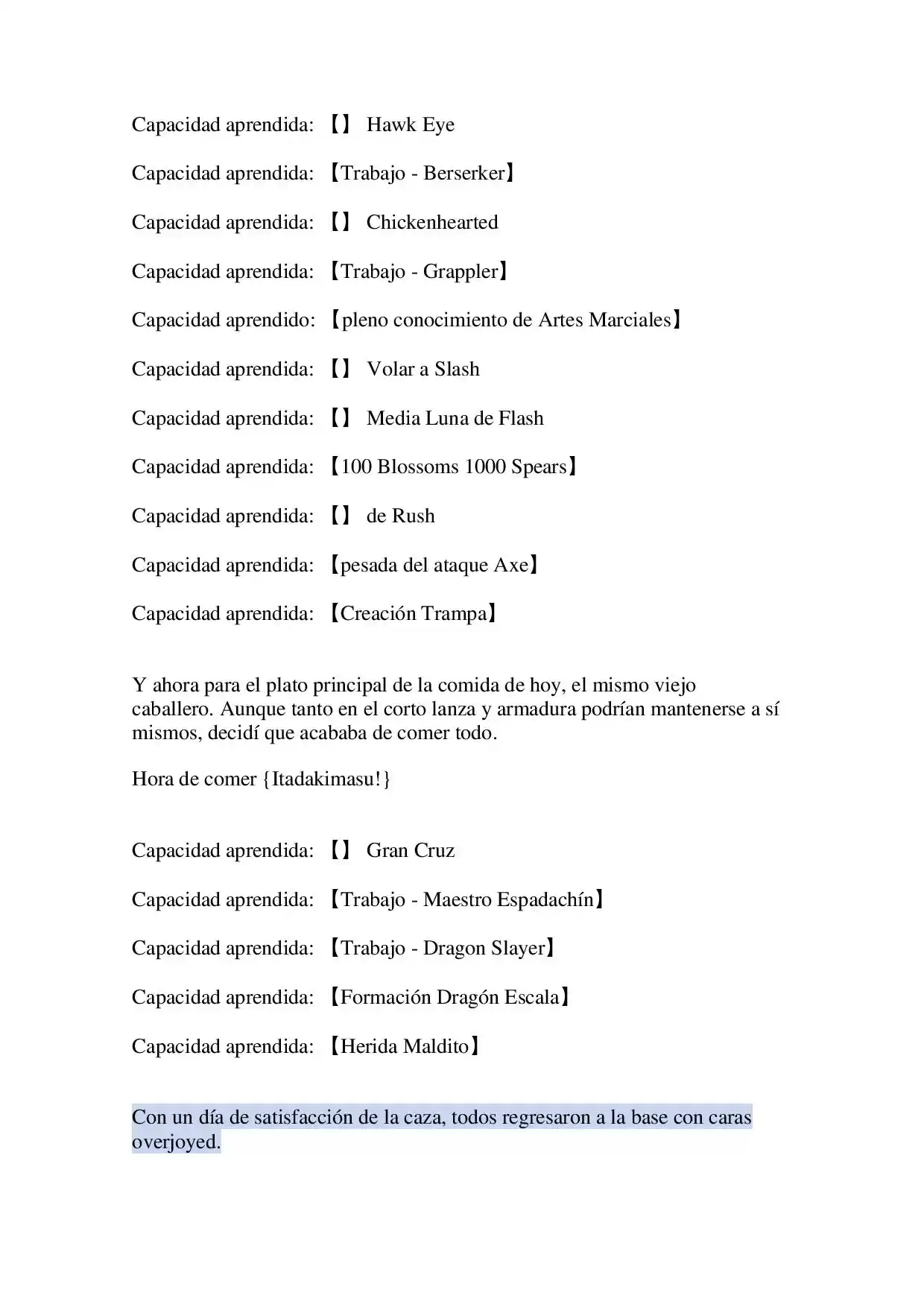 Capacidad aprendida: 【】 Hawk Eye

Capacidad aprendida: 【Trabajo - Berserker】

Capacidad aprendida: 【】 Chickenhearted

Capacidad aprendida: 【Trabajo - Grappler】

Capacidad aprendido: 【pleno conocimiento de Artes Marciales】

Capacidad aprendida: 【】 Volar a Slash

Capacidad aprendida: 【】 Media Luna de Flash

Capacidad aprendida: 【100 Blossoms 1000 Spears】

Capacidad aprendida: 【】 de Rush

Capacidad aprendida: 【pesada del ataque Axe】

Capacidad aprendida: 【Creación Trampa】

Y ahora para el plato principal de la comida de hoy, el mismo viejo caballero. Aunque tanto en el corto lanza y armadura podrían mantenerse a sí mismos, decidí que acababa de comer todo.

Hora de comer {Itadakimasu!}

Capacidad aprendida: 【】 Gran Cruz

Capacidad aprendida: 【Trabajo - Maestro Espadachín】

Capacidad aprendida: 【Trabajo - Dragon Slayer】

Capacidad aprendida: 【Formación Dragón Escala】

Capacidad aprendida: 【Herida Maldito】

Con un día de satisfacción de la caza, todos regresaron a la base con caras overjoyed.